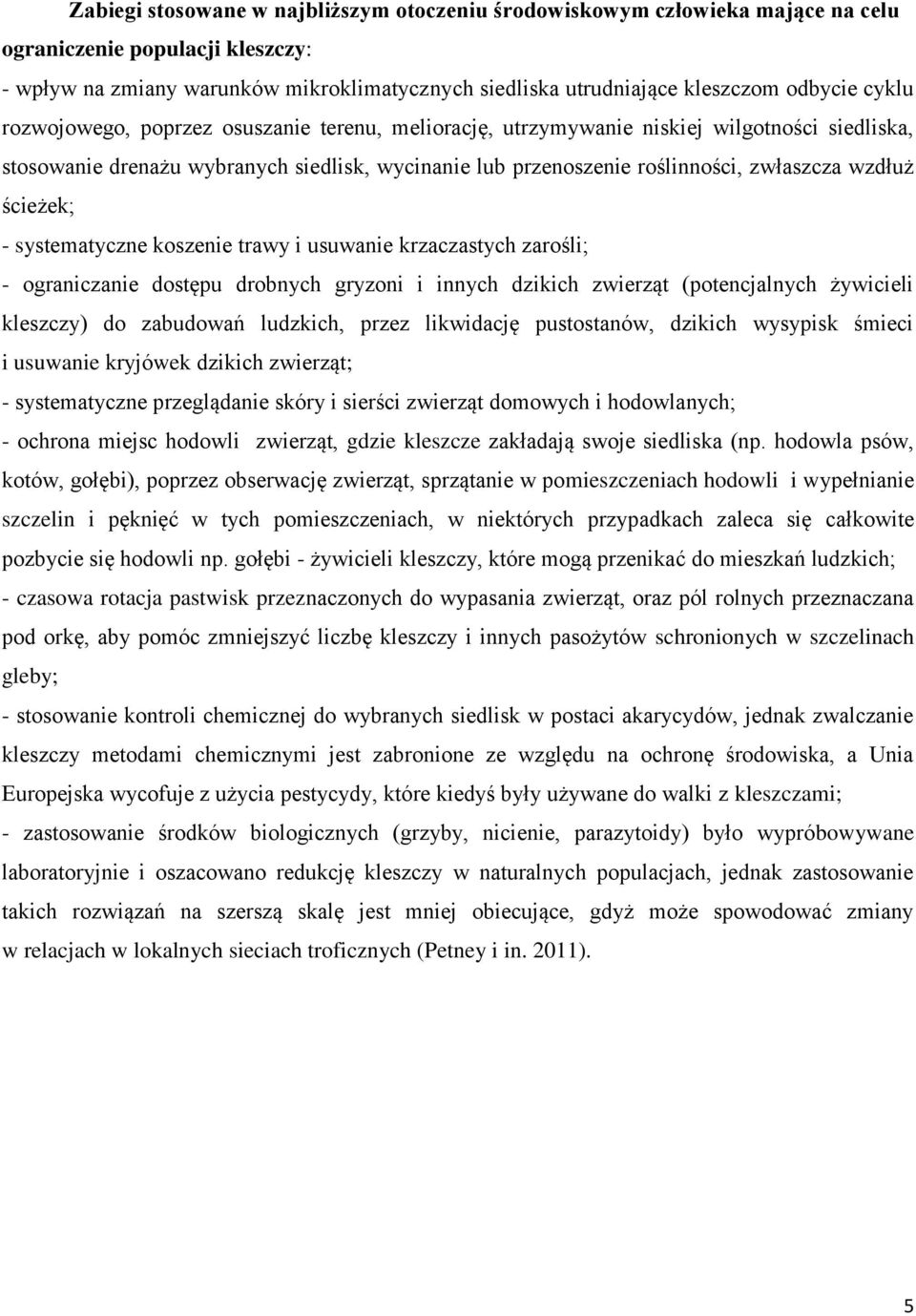 Zabiegi stosowane w najbliższym otoczeniu środowiskowym człowieka mające na celu ograniczenie populacji kleszczy:

- wpływ na zmiany warunków mikroklimatycznych siedliska utrudniające kleszczom odbycie cyklu rozwojowego, poprzez osuszanie terenu, meliorację, utrzymywanie niskiej wilgotności siedliska, stosowanie drenażu wybranych siedlisk, wycinanie lub przenoszenie roślinności, zwłaszcza wzdłuż ścieżek;

- systematyczne koszenie trawy i usuwanie krzaczastych zarośli;

- ograniczanie dostępu drobnych gryzoni i innych dzikich zwierząt (potencjalnych żywicieli kleszczy) do zabudowań ludzkich, przez likwidację pustostanów, dzikich wysypisk śmieci i usuwanie kryjówek dzikich zwierząt;

- systematyczne przeglądanie skóry i sierści zwierząt domowych i hodowlanych;

- ochrona miejsc hodowli zwierząt, gdzie kleszcze zakładają swoje siedliska (np. hodowla psów, kotów, gołębi), poprzez obserwację zwierząt, sprzątanie w pomieszczeniach hodowli i wypełnianie szczelin i pęknięć w tych pomieszczeniach, w niektórych przypadkach zaleca się całkowite pozbycie się hodowli np. gołębi - żywicieli kleszczy, które mogą przenikać do mieszkań ludzkich;

- czasowa rotacja pastwisk przeznaczonych do wypasania zwierząt, oraz pól rolnych przeznaczana pod orkę, aby pomóc zmniejszyć liczbę kleszczy i innych pasożytów schronionych w szczelinach gleby;

- stosowanie kontroli chemicznej do wybranych siedlisk w postaci akarycydów, jednak zwalczanie kleszczy metodami chemicznymi jest zabronione ze względu na ochronę środowiska, a Unia Europejska wycofuje z użycia pestycydy, które kiedyś były używane do walki z kleszczami;

- zastosowanie środków biologicznych (grzyby, nicienie, parazytoidy) było wypróbowywane laboratoryjnie i oszacowano redukcję kleszczy w naturalnych populacjach, jednak zastosowanie takich rozwiązań na szerszą skalę jest mniej obiecujące, gdyż może spowodować zmiany w relacjach w lokalnych sieciach troficznych (Petney i in. 2011).

5